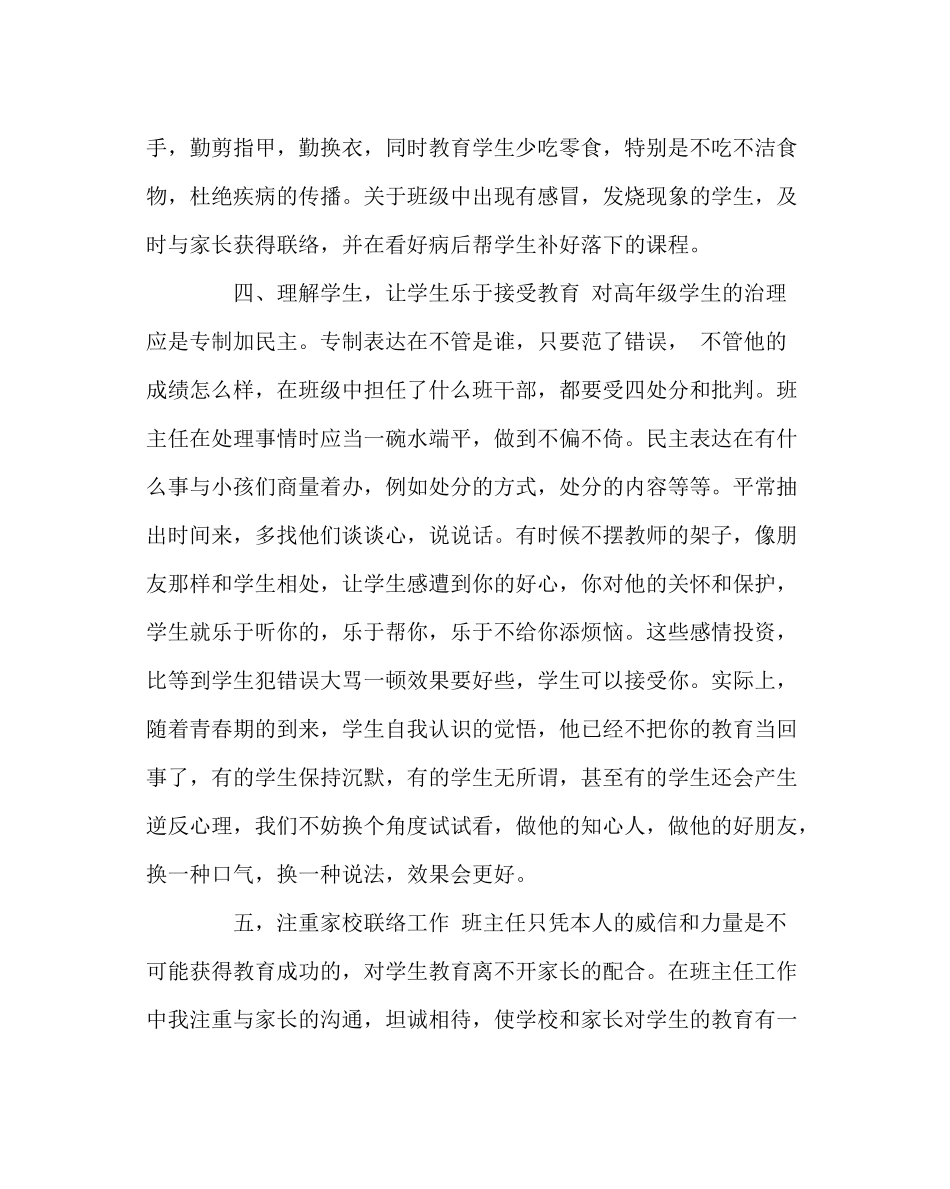 手，勤剪指甲，勤换衣，同时教育学生少吃零食，特别是不吃不洁食物，杜绝疾病的传播。关于班级中出现有感冒，发烧现象的学生，及时与家长获得联络，并在看好病后帮学生补好落下的课程。

四、理解学生，让学生乐于接受教育 对高年级学生的治理应是专制加民主。专制表达在不管是谁，只要范了错误， 不管他的成绩怎么样，在班级中担任了什么班干部，都要受四处分和批判。班主任在处理事情时应当一碗水端平，做到不偏不倚。民主表达在有什么事与小孩们商量着办，例如处分的方式，处分的内容等等。平常抽出时间来，多找他们谈谈心，说说话。有时候不摆教师的架子，像朋友那样和学生相处，让学生感遭到你的好心，你对他的关怀和保护，学生就乐于听你的，乐于帮你，乐于不给你添烦恼。这些感情投资，比等到学生犯错误大骂一顿效果要好些，学生可以接受你。实际上，随着青春期的到来，学生自我认识的觉悟，他已经不把你的教育当回事了，有的学生保持沉默，有的学生无所谓，甚至有的学生还会产生逆反心理，我们不妨换个角度试试看，做他的知心人，做他的好朋友，换一种口气，换一种说法，效果会更好。

五，注重家校联络工作 班主任只凭本人的威信和力量是不可能获得教育成功的，对学生教育离不开家长的配合。在班主任工作中我注重与家长的沟通，坦诚相待，使学校和家长对学生的教育有一